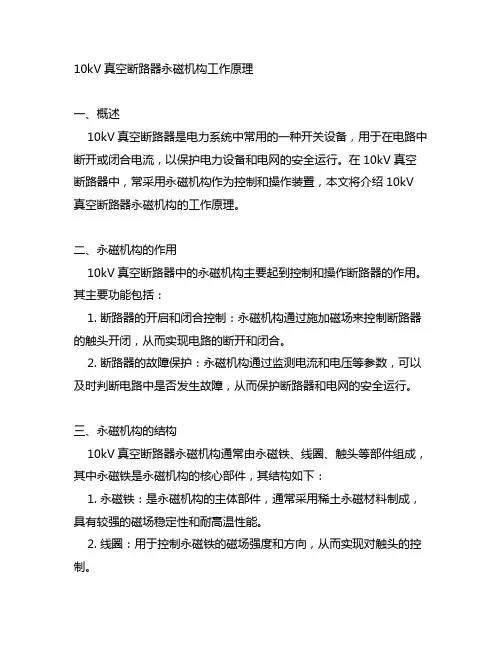 10kV 真空断路器永磁机构工作原理

一、概述

10kV 真空断路器是电力系统中常用的一种开关设备，用于在电路中断开或闭合电流，以保护电力设备和电网的安全运行。在 10kV 真空断路器中，常采用永磁机构作为控制和操作装置，本文将介绍 10kV 真空断路器永磁机构的工作原理。

二、永磁机构的作用

10kV 真空断路器中的永磁机构主要起到控制和操作断路器的作用。其主要功能包括：

1. 断路器的开启和闭合控制：永磁机构通过施加磁场来控制断路器的触头开闭，从而实现电路的断开和闭合。

2. 断路器的故障保护：永磁机构通过监测电流和电压等参数，可以及时判断电路中是否发生故障，从而保护断路器和电网的安全运行。

三、永磁机构的结构

10kV 真空断路器永磁机构通常由永磁铁、线圈、触头等部件组成，其中永磁铁是永磁机构的核心部件，其结构如下：

1. 永磁铁：是永磁机构的主体部件，通常采用稀土永磁材料制成，具有较强的磁场稳定性和耐高温性能。

2. 线圈：用于控制永磁铁的磁场强度和方向，从而实现对触头的控制。